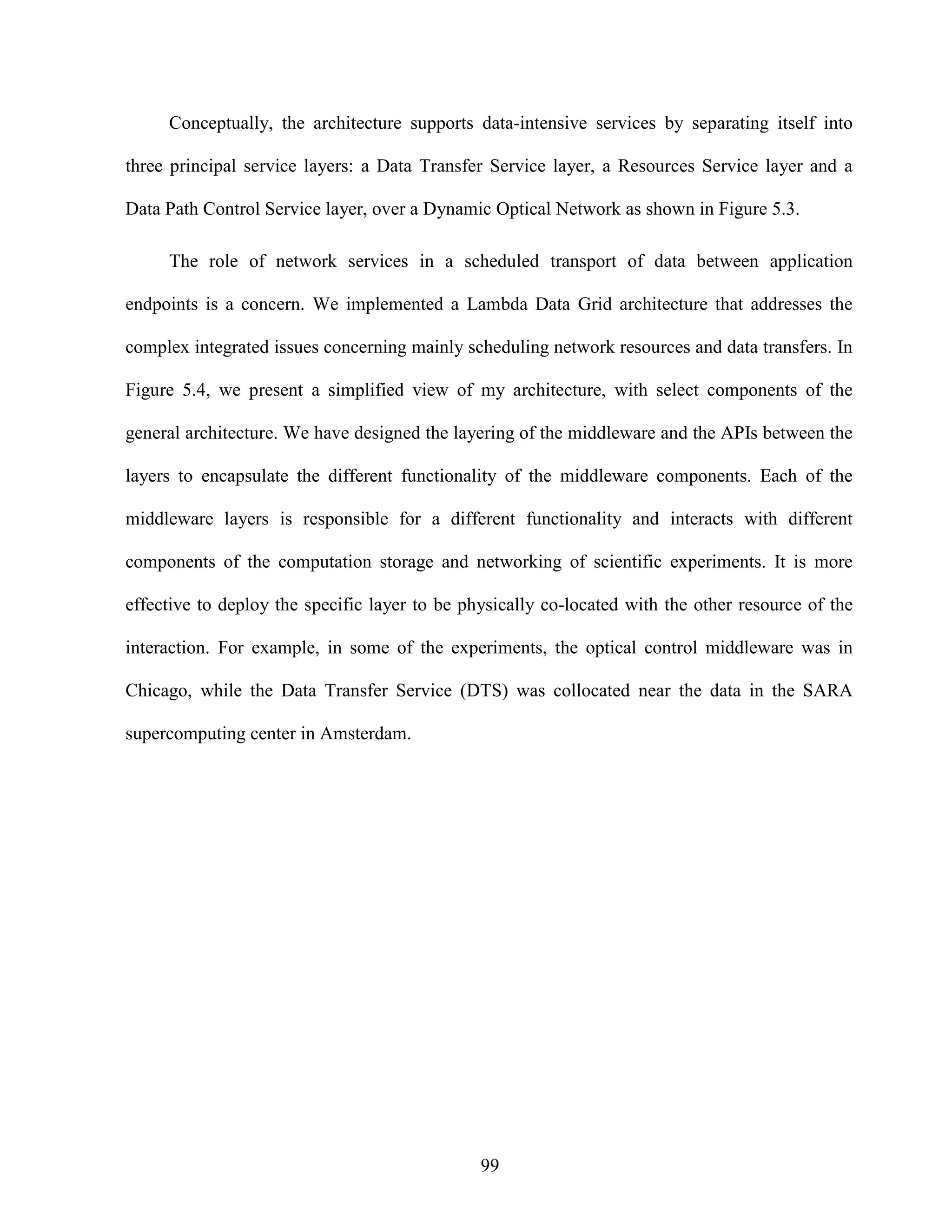 Conceptually, the architecture supports data-intensive services by separating itself into three principal service layers: a Data Transfer Service layer, a Resources Service layer and a Data Path Control Service layer, over a Dynamic Optical Network as shown in Figure 5.3.

The role of network services in a scheduled transport of data between application endpoints is a concern. We implemented a Lambda Data Grid architecture that addresses the complex integrated issues concerning mainly scheduling network resources and data transfers. In Figure 5.4, we present a simplified view of my architecture, with select components of the general architecture. We have designed the layering of the middleware and the APIs between the layers to encapsulate the different functionality of the middleware components. Each of the middleware layers is responsible for a different functionality and interacts with different components of the computation storage and networking of scientific experiments. It is more effective to deploy the specific layer to be physically co-located with the other resource of the interaction. For example, in some of the experiments, the optical control middleware was in Chicago, while the Data Transfer Service (DTS) was collocated near the data in the SARA supercomputing center in Amsterdam.

99